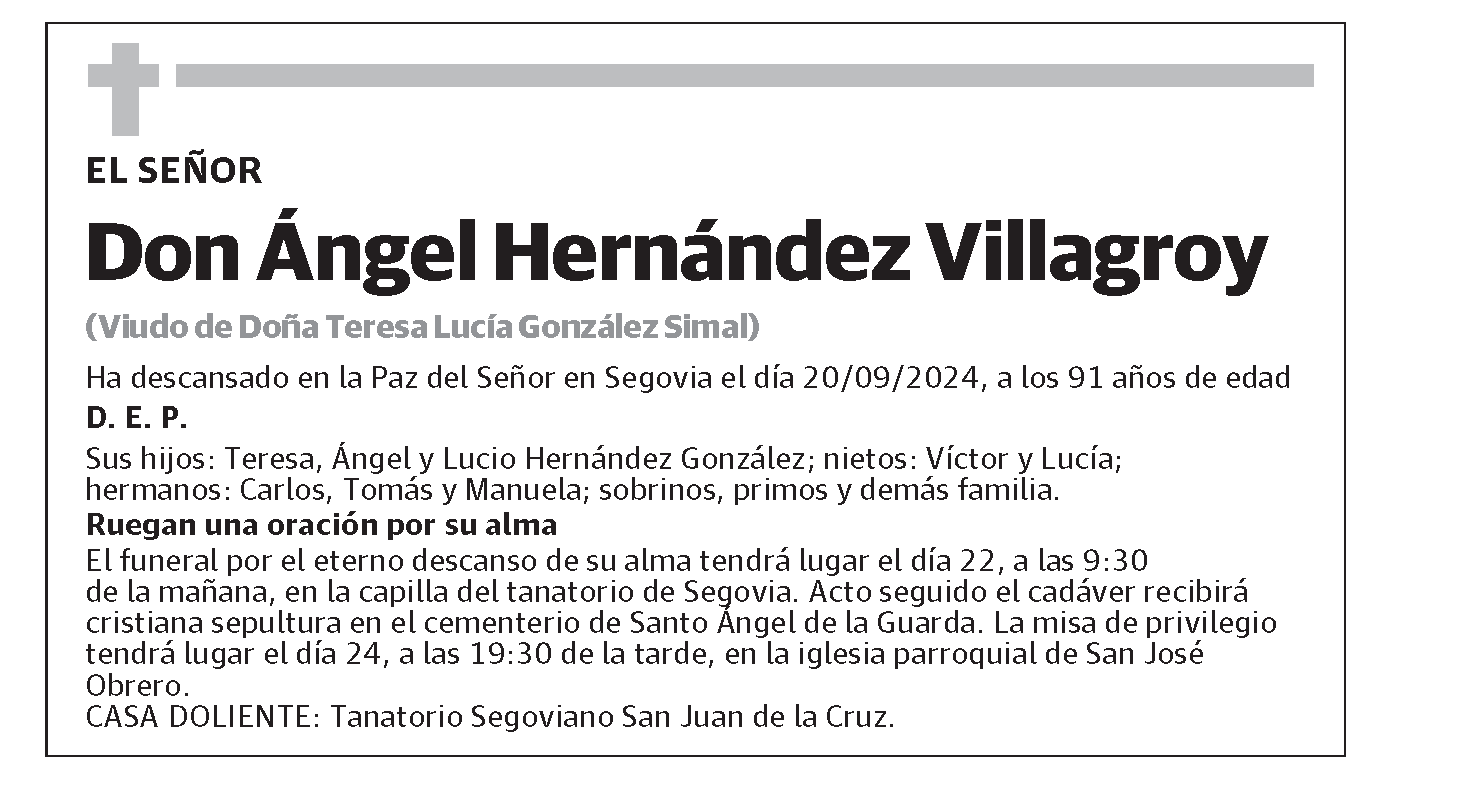 EL SEÑOR

Don Ángel Hernández Villagroy

(Viudo de Doña Teresa Lucía González Simal)

Ha descansado en la Paz del Señor en Segovia el día 20/09/2024, a los 91 años de edad

D. E. P.

Sus hijos: Teresa, Ángel y Lucio Hernández González; nietos: Víctor y Lucía; hermanos: Carlos, Tomás y Manuela; sobrinos, primos y demás familia.

Ruegan una oración por su alma

El funeral por el eterno descanso de su alma tendrá lugar el día 22, a las 9:30 de la mañana, en la capilla del tanatorio de Segovia. Acto seguido el cadáver recibirá cristiana sepultura en el cementerio de Santo Ángel de la Guarda. La misa de privilegio tendrá lugar el día 24, a las 19:30 de la tarde, en la iglesia parroquial de San José Obrero.

CASA DOLIENTE: Tanatorio Segoviano San Juan de la Cruz.